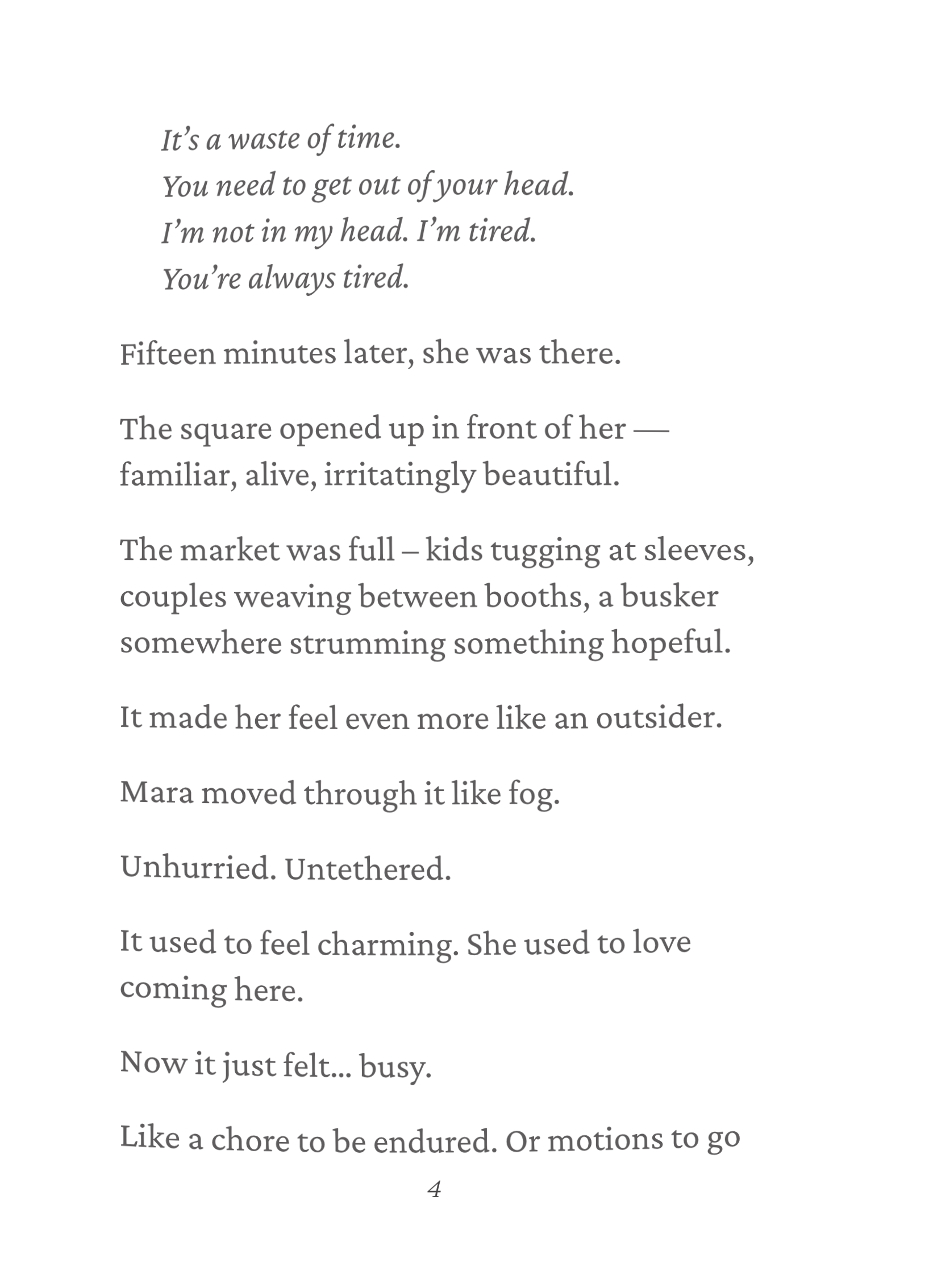 It's a waste of time.
You need to get out of your head.
I'm not in my head. I'm tired.
You're always tired.

Fifteen minutes later, she was there.

The square opened up in front of her — familiar, alive, irritatingly beautiful.

The market was full – kids tugging at sleeves, couples weaving between booths, a busker somewhere strumming something hopeful.

It made her feel even more like an outsider.

Mara moved through it like fog.

Unhurried. Untethered.

It used to feel charming. She used to love coming here.

Now it just felt... busy.

Like a chore to be endured. Or motions to go

4